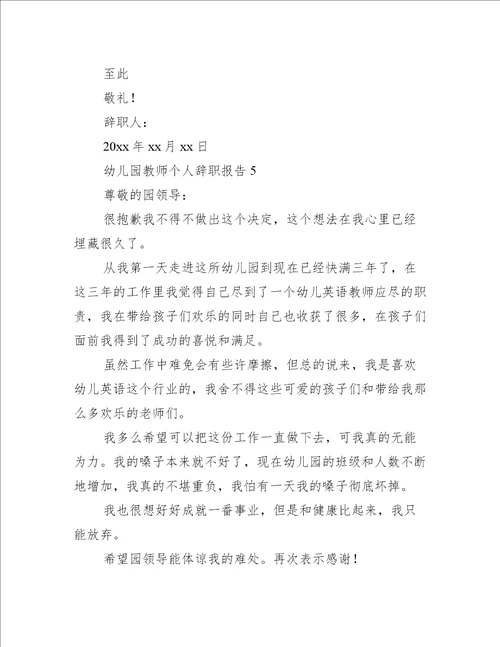 至此

敬礼！

辞职人：

20xx 年 xx 月 xx 日

幼儿园教师个人辞职报告 5

尊敬的园领导：

很抱歉我不得不做出这个决定，这个想法在我心里已经埋藏很久了。

从我第一天走进这所幼儿园到现在已经快满三年了，在这三年的工作里我觉得自己尽到了一个幼儿英语教师应尽的职责，我在带给孩子们欢乐的同时自己也收获了很多，在孩子们面前我得到了成功的喜悦和满足。

虽然工作中难免会有些许摩擦，但总的说来，我是喜欢幼儿英语这个行业的，我舍不得这些可爱的孩子们和带给我那么多欢乐的老师们。

我多么希望可以把这份工作一直做下去，可我真的无能为力。我的嗓子本来就不好了，现在幼儿园的班级和人数不断地增加，我真的不堪重负，我怕有一天我的嗓子彻底坏掉。

我也很想好好成就一番事业，但是和健康比起来，我只能放弃。

希望园领导能体谅我的难处。再次表示感谢！